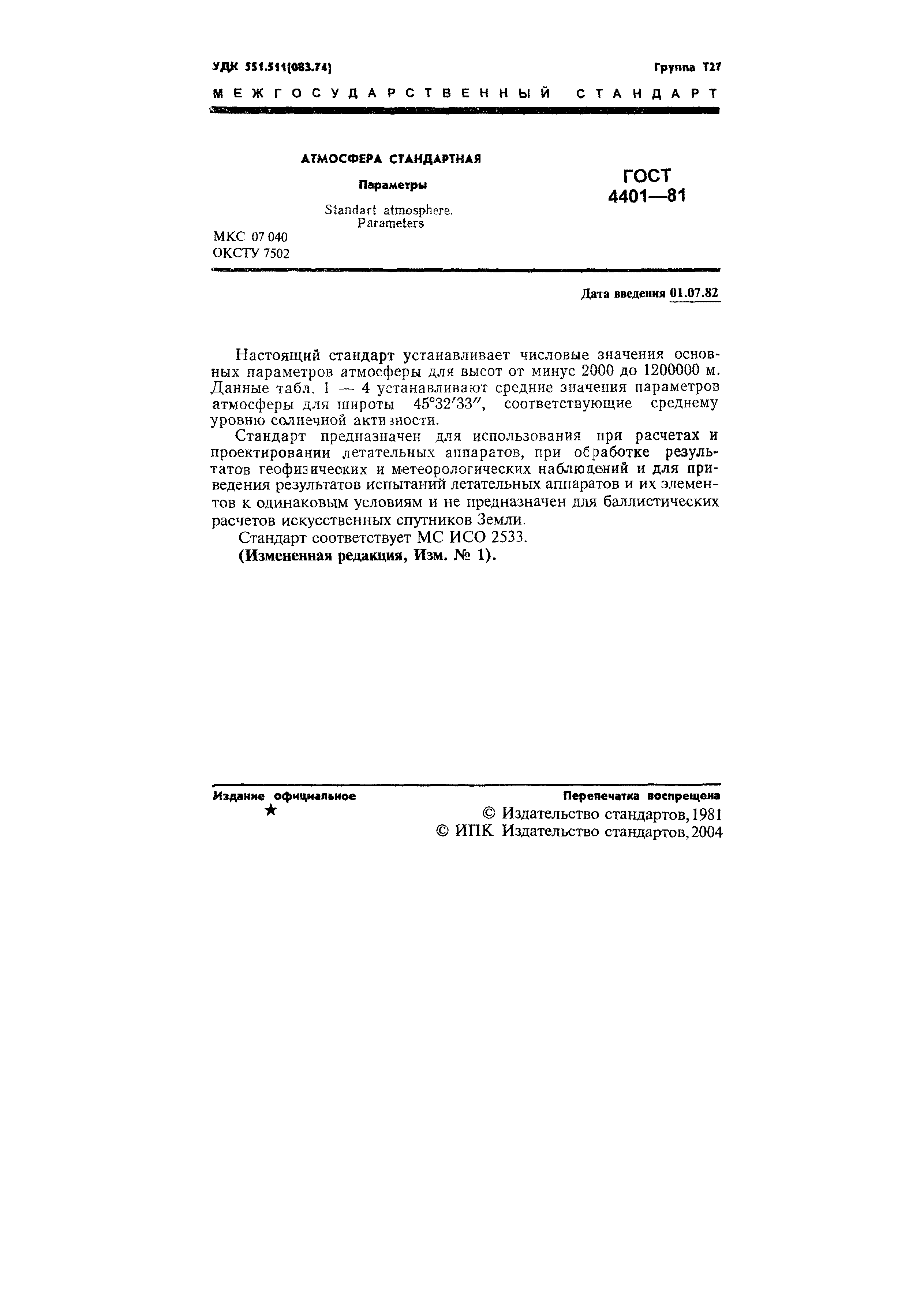 УДК 551.511(083.74)

Группа Т27

МЕЖГОСУДАРСТВЕННЫЙ СТАНДАРТ

АТМОСФЕРА СТАНДАРТНАЯ

Параметры

Standart atmosphere. Parameters

ГОСТ 4401—81

МКС 07 040
ОКСТУ 7502

Дата введения 01.07.82

Настоящий стандарт устанавливает числовые значения основных параметров атмосферы для высот от минус 2000 до 1200000 м. Данные табл. 1 — 4 устанавливают средние значения параметров атмосферы для широты 45°32′33″, соответствующие среднему уровню солнечной активности.

Стандарт предназначен для использования при расчетах и проектировании летательных аппаратов, при обработке результатов геофизических и метеорологических наблюдений и для приведения результатов испытаний летательных аппаратов и их элементов к одинаковым условиям и не предназначен для баллистических расчетов искусственных спутников Земли.

Стандарт соответствует МС ИСО 2533.

(Измененная редакция, Изм. № 1).

Издание официальное
★

Перепечатка воспрещена

© Издательство стандартов, 1981
© ИПК Издательство стандартов, 2004